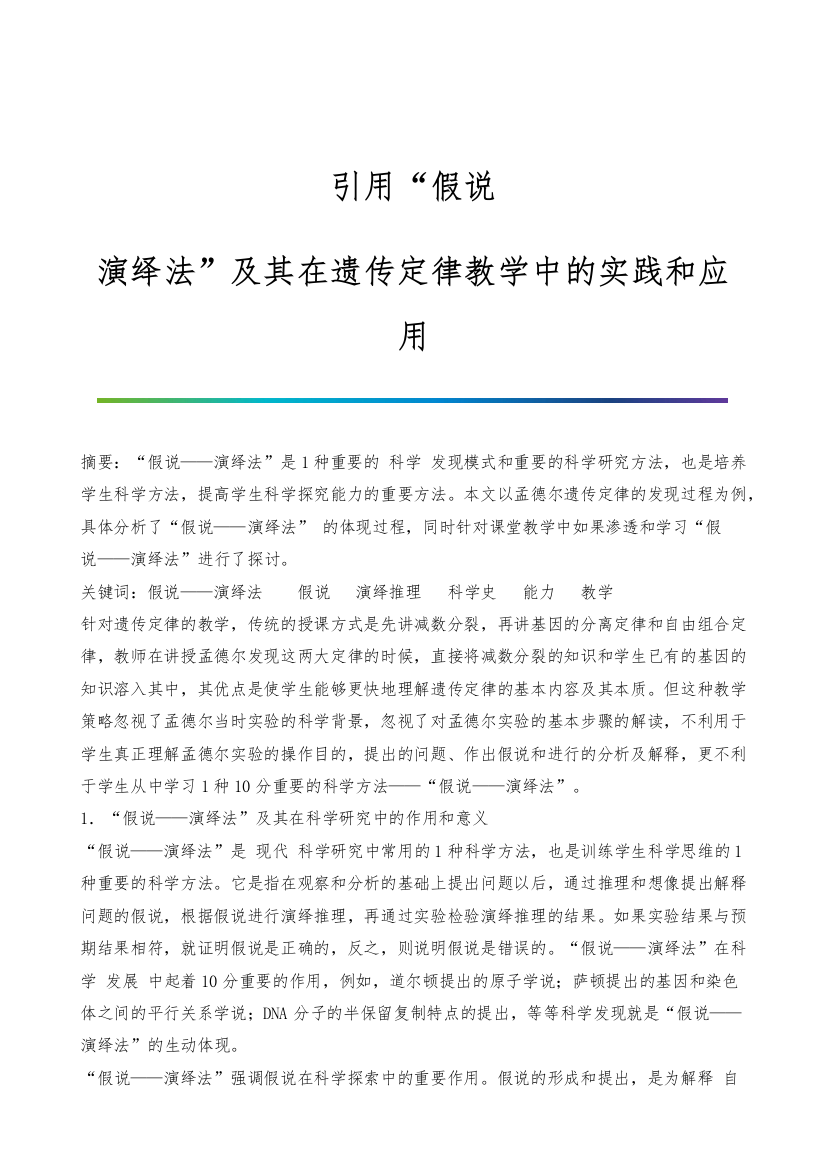 引用“假说

演绎法”及其在遗传定律教学中的实践和应用

摘要：“假说——演绎法”是 1 种重要的 科学 发现模式和重要的科学研究方法，也是培养学生科学方法，提高学生科学探究能力的重要方法。本文以孟德尔遗传定律的发现过程为例，具体分析了“假说——演绎法” 的体现过程，同时针对课堂教学中如果渗透和学习“假说——演绎法”进行了探讨。

关键词：假说——演绎法　　假说　　演绎推理　　科学史　　能力　　教学

针对遗传定律的教学，传统的授课方式是先讲减数分裂，再讲基因的分离定律和自由组合定律，教师在讲授孟德尔发现这两大定律的时候，直接将减数分裂的知识和学生已有的基因的知识溶入其中，其优点是使学生能够更快地理解遗传定律的基本内容及其本质。但这种教学策略忽视了孟德尔当时实验的科学背景，忽视了对孟德尔实验的基本步骤的解读，不利用于学生真正理解孟德尔实验的操作目的，提出的问题、作出假说和进行的分析及解释，更不利于学生从中学习 1 种 10 分重要的科学方法——“假说——演绎法”。

1. “假说——演绎法”及其在科学研究中的作用和意义

“假说——演绎法”是 现代 科学研究中常用的 1 种科学方法，也是训练学生科学思维的 1 种重要的科学方法。它是指在观察和分析的基础上提出问题以后，通过推理和想像提出解释问题的假说，根据假说进行演绎推理，再通过实验检验演绎推理的结果。如果实验结果与预期结果相符，就证明假说是正确的，反之，则说明假说是错误的。“假说——演绎法”在科学 发展 中起着 10 分重要的作用，例如，道尔顿提出的原子学说；萨顿提出的基因和染色体之间的平行关系学说；DNA 分子的半保留复制特点的提出，等等科学发现就是“假说——演绎法”的生动体现。

“假说——演绎法”强调假说在科学探索中的重要作用。假说的形成和提出，是为解释 自